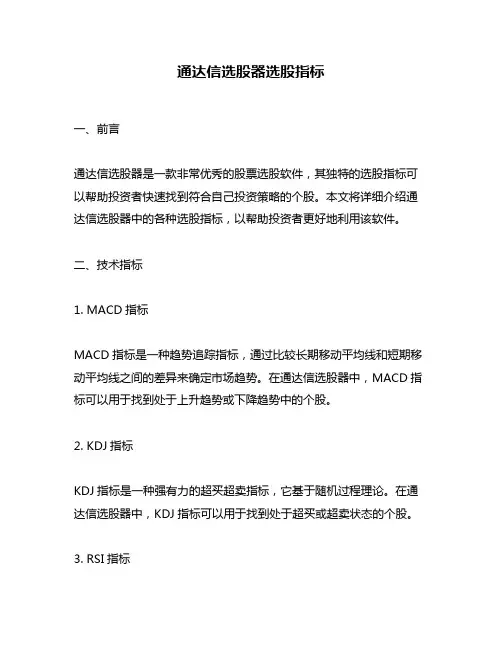 通达信选股器选股指标

一、前言

通达信选股器是一款非常优秀的股票选股软件，其独特的选股指标可以帮助投资者快速找到符合自己投资策略的个股。本文将详细介绍通达信选股器中的各种选股指标，以帮助投资者更好地利用该软件。

二、技术指标

1. MACD 指标

MACD 指标是一种趋势追踪指标，通过比较长期移动平均线和短期移动平均线之间的差异来确定市场趋势。在通达信选股器中，MACD 指标可以用于找到处于上升趋势或下降趋势中的个股。

2. KDJ 指标

KDJ 指标是一种强有力的超买超卖指标，它基于随机过程理论。在通达信选股器中，KDJ 指标可以用于找到处于超买或超卖状态的个股。

3. RSI 指标